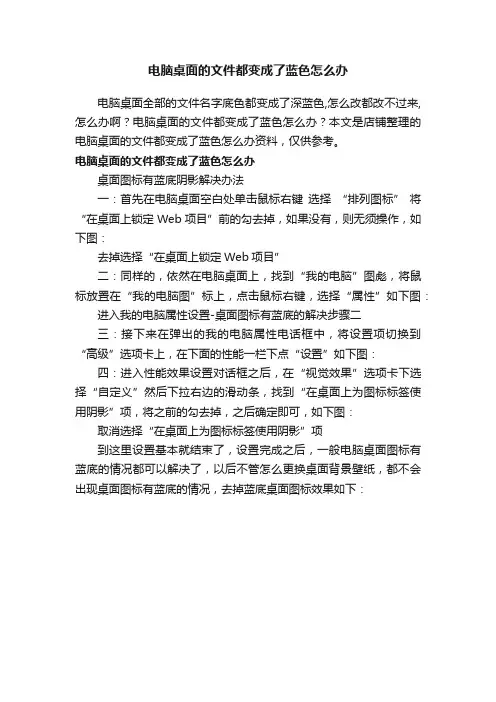 电脑桌面的文件都变成了蓝色怎么办

电脑桌面全部的文件名字底色都变成了深蓝色,怎么改都改不过来,怎么办啊？电脑桌面的文件都变成了蓝色怎么办？本文是店铺整理的电脑桌面的文件都变成了蓝色怎么办资料，仅供参考。

电脑桌面的文件都变成了蓝色怎么办

桌面图标有蓝底阴影解决办法

一：首先在电脑桌面空白处单击鼠标右键 选择 “排列图标” 将“在桌面上锁定 Web 项目”前的勾去掉，如果没有，则无须操作，如下图：

去掉选择“在桌面上锁定 Web 项目”

二：同样的，依然在电脑桌面上，找到“我的电脑”图彪，将鼠标放置在“我的电脑图”标上，点击鼠标右键，选择“属性”如下图：

进入我的电脑属性设置-桌面图标有蓝底的解决步骤二

三：接下来在弹出的我的电脑属性电话框中，将设置项切换到“高级”选项卡上，在下面的性能一栏下点“设置”如下图：

四：进入性能效果设置对话框之后，在“视觉效果”选项卡下选择“自定义”然后下拉右边的滑动条，找到“在桌面上为图标标签使用阴影”项，将之前的勾去掉，之后确定即可，如下图：

取消选择“在桌面上为图标标签使用阴影”项

到这里设置基本就结束了，设置完成之后，一般电脑桌面图标有蓝底的情况都可以解决了，以后不管怎么更换桌面背景壁纸，都不会出现桌面图标有蓝底的情况，去掉蓝底桌面图标效果如下：